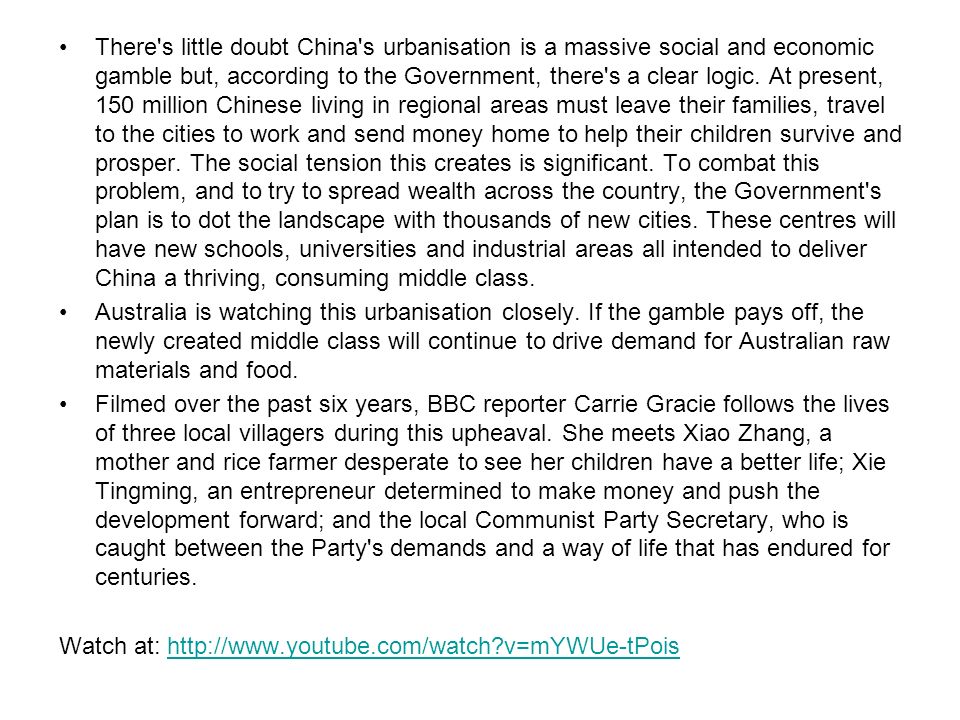 • There's little doubt China's urbanisation is a massive social and economic gamble but, according to the Government, there's a clear logic. At present, 150 million Chinese living in regional areas must leave their families, travel to the cities to work and send money home to help their children survive and prosper. The social tension this creates is significant. To combat this problem, and to try to spread wealth across the country, the Government's plan is to dot the landscape with thousands of new cities. These centres will have new schools, universities and industrial areas all intended to deliver China a thriving, consuming middle class.

• Australia is watching this urbanisation closely. If the gamble pays off, the newly created middle class will continue to drive demand for Australian raw materials and food.

• Filmed over the past six years, BBC reporter Carrie Gracie follows the lives of three local villagers during this upheaval. She meets Xiao Zhang, a mother and rice farmer desperate to see her children have a better life; Xie Tingming, an entrepreneur determined to make money and push the development forward; and the local Communist Party Secretary, who is caught between the Party's demands and a way of life that has endured for centuries.

Watch at: http://www.youtube.com/watch?v=mYWUe-tPois